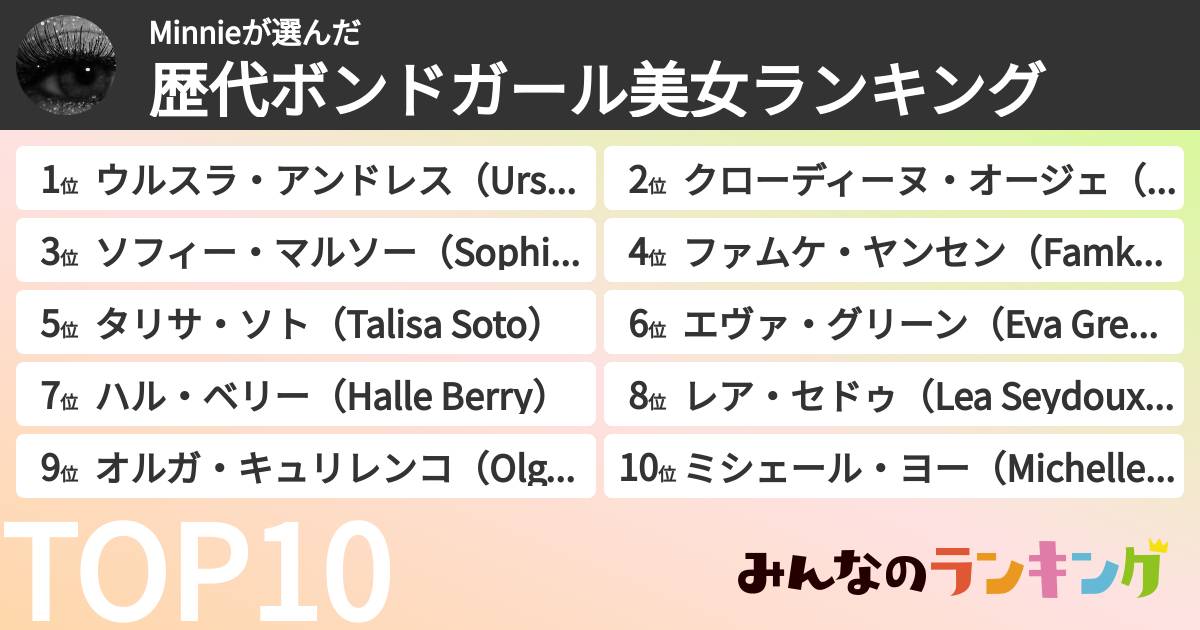 Minnieが選んだ
歴代ボンドガール美女ランキング

1位 ウルスラ・アンドレス（Urs...
2位 クローディーヌ・オージェ（...
3位 ソフィー・マルソー（Sophi...
4位 ファムケ・ヤンセン（Famk...
5位 タリサ・ソト（Talisa Soto）
6位 エヴァ・グリーン（Eva Gre...
7位 ハル・ベリー（Halle Berry）
8位 レア・セドゥ（Lea Seydoux...
9位 オルガ・キュリレンコ（Olg...
10位 ミシェール・ヨー（Michelle...

TOP10

みんなのランキング